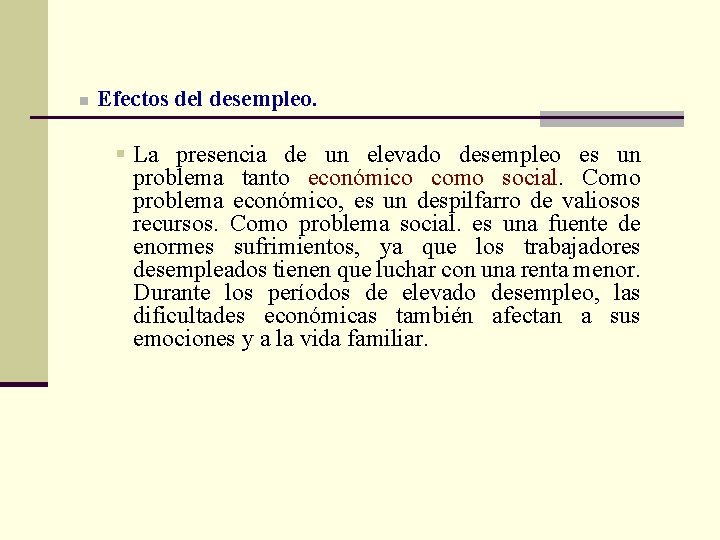 Efectos del desempleo.

La presencia de un elevado desempleo es un problema tanto económico como social. Como problema económico, es un despilfarro de valiosos recursos. Como problema social. es una fuente de enormes sufrimientos, ya que los trabajadores desempleados tienen que luchar con una renta menor. Durante los períodos de elevado desempleo, las dificultades económicas también afectan a sus emociones y a la vida familiar.